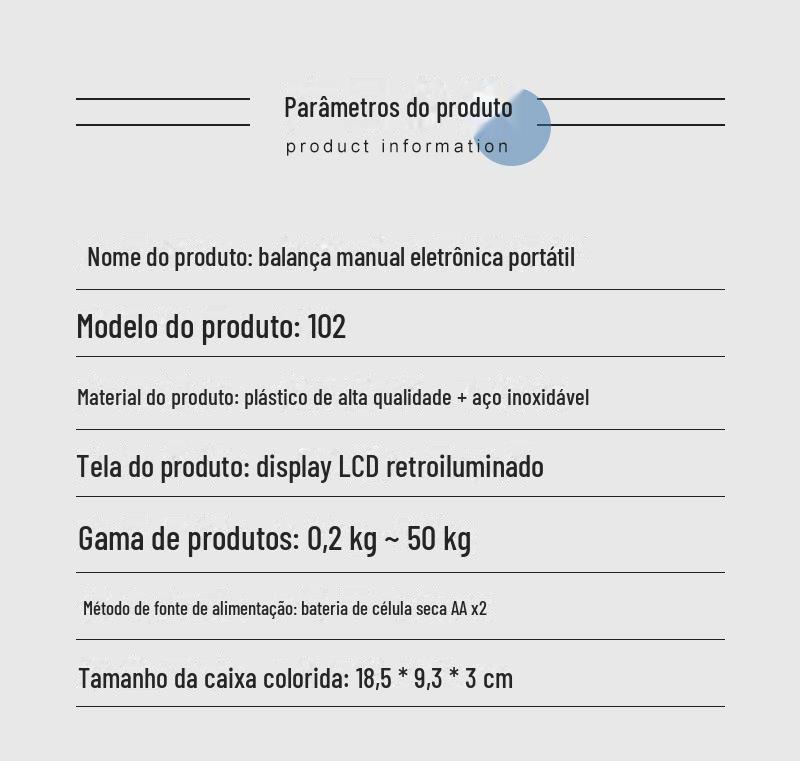 Parâmetros do produto
product information

Nome do produto: balança manual eletrônica portátil

Modelo do produto: 102

Material do produto: plástico de alta qualidade + aço inoxidável

Tela do produto: display LCD retroiluminado

Gama de produtos: 0,2 kg ~ 50 kg

Método de fonte de alimentação: bateria de célula seca AA x2

Tamanho da caixa colorida: 18,5 * 9,3 * 3 cm